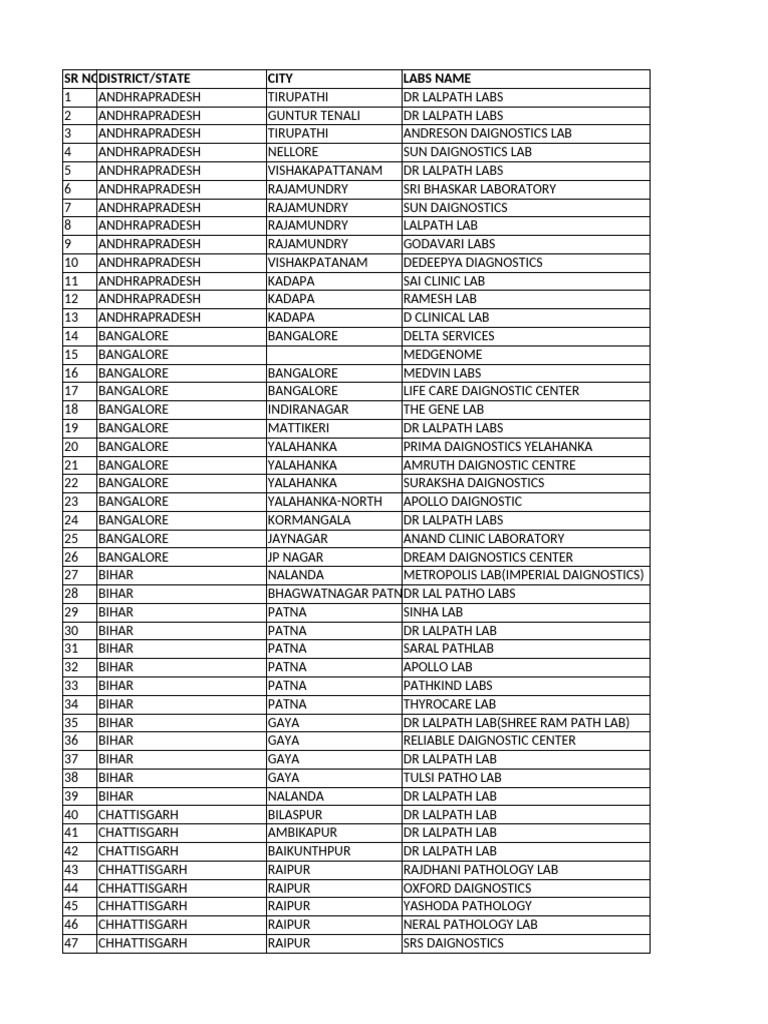 | SR NO | DISTRICT/STATE | CITY | LABS NAME |
|---|---|---|---|
| 1 | ANDHRAPRADESH | TIRUPATHI | DR LALPATH LABS |
| 2 | ANDHRAPRADESH | GUNTUR TENALI | DR LALPATH LABS |
| 3 | ANDHRAPRADESH | TIRUPATHI | ANDRESON DAIGNOSTICS LAB |
| 4 | ANDHRAPRADESH | NELLORE | SUN DAIGNOSTICS LAB |
| 5 | ANDHRAPRADESH | VISHAKAPATTANAM | DR LALPATH LABS |
| 6 | ANDHRAPRADESH | RAJAMUNDRY | SRI BHASKAR LABORATORY |
| 7 | ANDHRAPRADESH | RAJAMUNDRY | SUN DAIGNOSTICS |
| 8 | ANDHRAPRADESH | RAJAMUNDRY | LALPATH LAB |
| 9 | ANDHRAPRADESH | RAJAMUNDRY | GODAVARI LABS |
| 10 | ANDHRAPRADESH | VISHAKPATANAM | DEDEEPYA DIAGNOSTICS |
| 11 | ANDHRAPRADESH | KADAPA | SAI CLINIC LAB |
| 12 | ANDHRAPRADESH | KADAPA | RAMESH LAB |
| 13 | ANDHRAPRADESH | KADAPA | D CLINICAL LAB |
| 14 | BANGALORE | BANGALORE | DELTA SERVICES |
| 15 | BANGALORE | | MEDGENOME |
| 16 | BANGALORE | BANGALORE | MEDVIN LABS |
| 17 | BANGALORE | BANGALORE | LIFE CARE DAIGNOSTIC CENTER |
| 18 | BANGALORE | INDIRANAGAR | THE GENE LAB |
| 19 | BANGALORE | MATTIKERI | DR LALPATH LABS |
| 20 | BANGALORE | YALAHANKA | PRIMA DAIGNOSTICS YELAHANKA |
| 21 | BANGALORE | YALAHANKA | AMRUTH DAIGNOSTIC CENTRE |
| 22 | BANGALORE | YALAHANKA | SURAKSHA DAIGNOSTICS |
| 23 | BANGALORE | YALAHANKA-NORTH | APOLLO DAIGNOSTIC |
| 24 | BANGALORE | KORMANGALA | DR LALPATH LABS |
| 25 | BANGALORE | JAYNAGAR | ANAND CLINIC LABORATORY |
| 26 | BANGALORE | JP NAGAR | DREAM DAIGNOSTICS CENTER |
| 27 | BIHAR | NALANDA | METROPOLIS LAB(IMPERIAL DAIGNOSTICS) |
| 28 | BIHAR | BHAGWATNAGAR PATN | DR LAL PATHO LABS |
| 29 | BIHAR | PATNA | SINHA LAB |
| 30 | BIHAR | PATNA | DR LALPATH LAB |
| 31 | BIHAR | PATNA | SARAL PATHLAB |
| 32 | BIHAR | PATNA | APOLLO LAB |
| 33 | BIHAR | PATNA | PATHKIND LABS |
| 34 | BIHAR | PATNA | THYROCARE LAB |
| 35 | BIHAR | GAYA | DR LALPATH LAB(SHREE RAM PATH LAB) |
| 36 | BIHAR | GAYA | RELIABLE DAIGNOSTIC CENTER |
| 37 | BIHAR | GAYA | DR LALPATH LAB |
| 38 | BIHAR | GAYA | TULSI PATHO LAB |
| 39 | BIHAR | NALANDA | DR LALPATH LAB |
| 40 | CHATTISGARH | BILASPUR | DR LALPATH LAB |
| 41 | CHATTISGARH | AMBIKAPUR | DR LALPATH LAB |
| 42 | CHATTISGARH | BAIKUNTHPUR | DR LALPATH LAB |
| 43 | CHHATTISGARH | RAIPUR | RAJDHANI PATHOLOGY LAB |
| 44 | CHHATTISGARH | RAIPUR | OXFORD DAIGNOSTICS |
| 45 | CHHATTISGARH | RAIPUR | YASHODA PATHOLOGY |
| 46 | CHHATTISGARH | RAIPUR | NERAL PATHOLOGY LAB |
| 47 | CHHATTISGARH | RAIPUR | SRS DAIGNOSTICS |